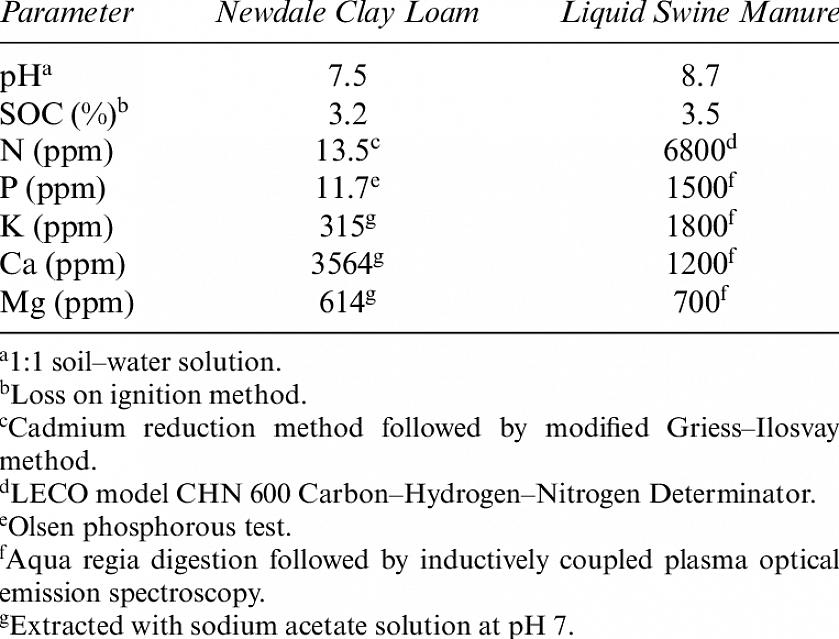 | Parameter | Newdale Clay Loam | Liquid Swine Manure |
|---|---|---|
| pH$^a$ | 7.5 | 8.7 |
| SOC (%)$^b$ | 3.2 | 3.5 |
| N (ppm) | 13.5$^c$ | 6800$^d$ |
| P (ppm) | 11.7$^e$ | 1500$^f$ |
| K (ppm) | 315$^g$ | 1800$^f$ |
| Ca (ppm) | 3564$^g$ | 1200$^f$ |
| Mg (ppm) | 614$^g$ | 700$^f$ |

$^a$1:1 soil–water solution.
$^b$Loss on ignition method.
$^c$Cadmium reduction method followed by modified Griess–Ilosvay method.
$^d$LECO model CHN 600 Carbon–Hydrogen–Nitrogen Determinator.
$^e$Olsen phosphorous test.
$^f$Aqua regia digestion followed by inductively coupled plasma optical emission spectroscopy.
$^g$Extracted with sodium acetate solution at pH 7.